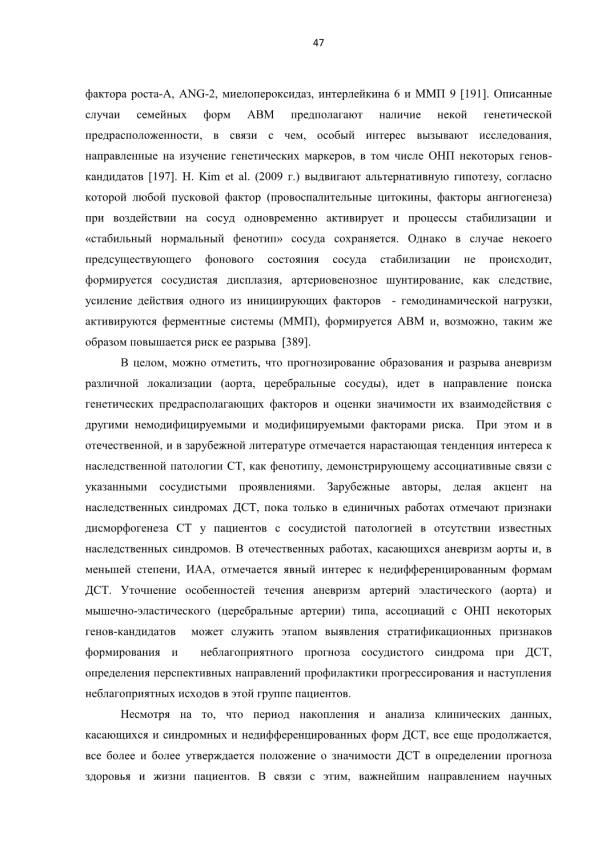 47

фактора роста-А, ANG-2, миелопероксидаз, интерлейкина 6 и ММП 9 [191]. Описанные случаи семейных форм АВМ предполагают наличие некой генетической предрасположенности, в связи с чем, особый интерес вызывают исследования, направленные на изучение генетических маркеров, в том числе ОНП некоторых генов-кандидатов [197]. H. Kim et al. (2009 г.) выдвигают альтернативную гипотезу, согласно которой любой пусковой фактор (провоспалительные цитокины, факторы ангиогенеза) при воздействии на сосуд одновременно активирует и процессы стабилизации и «стабильный нормальный фенотип» сосуда сохраняется. Однако в случае некоего предсуществующего фонового состояния сосуда стабилизации не происходит, формируется сосудистая дисплазия, артериовенозное шунтирование, как следствие, усиление действия одного из инициирующих факторов - гемодинамической нагрузки, активируются ферментные системы (ММП), формируется АВМ и, возможно, таким же образом повышается риск ее разрыва [389].

В целом, можно отметить, что прогнозирование образования и разрыва аневризм различной локализации (аорта, церебральные сосуды), идет в направление поиска генетических предрасполагающих факторов и оценки значимости их взаимодействия с другими немодифицируемыми и модифицируемыми факторами риска. При этом и в отечественной, и в зарубежной литературе отмечается нарастающая тенденция интереса к наследственной патологии СТ, как фенотипу, демонстрирующему ассоциативные связи с указанными сосудистыми проявлениями. Зарубежные авторы, делая акцент на наследственных синдромах ДСТ, пока только в единичных работах отмечают признаки дисморфогенеза СТ у пациентов с сосудистой патологией в отсутствии известных наследственных синдромов. В отечественных работах, касающихся аневризм аорты и, в меньшей степени, ИАА, отмечается явный интерес к недифференцированным формам ДСТ. Уточнение особенностей течения аневризм артерий эластического (аорта) и мышечно-эластического (церебральные артерии) типа, ассоциаций с ОНП некоторых генов-кандидатов может служить этапом выявления стратификационных признаков формирования и неблагоприятного прогноза сосудистого синдрома при ДСТ, определения перспективных направлений профилактики прогрессирования и наступления неблагоприятных исходов в этой группе пациентов.

Несмотря на то, что период накопления и анализа клинических данных, касающихся и синдромных и недифференцированных форм ДСТ, все еще продолжается, все более и более утверждается положение о значимости ДСТ в определении прогноза здоровья и жизни пациентов. В связи с этим, важнейшим направлением научных